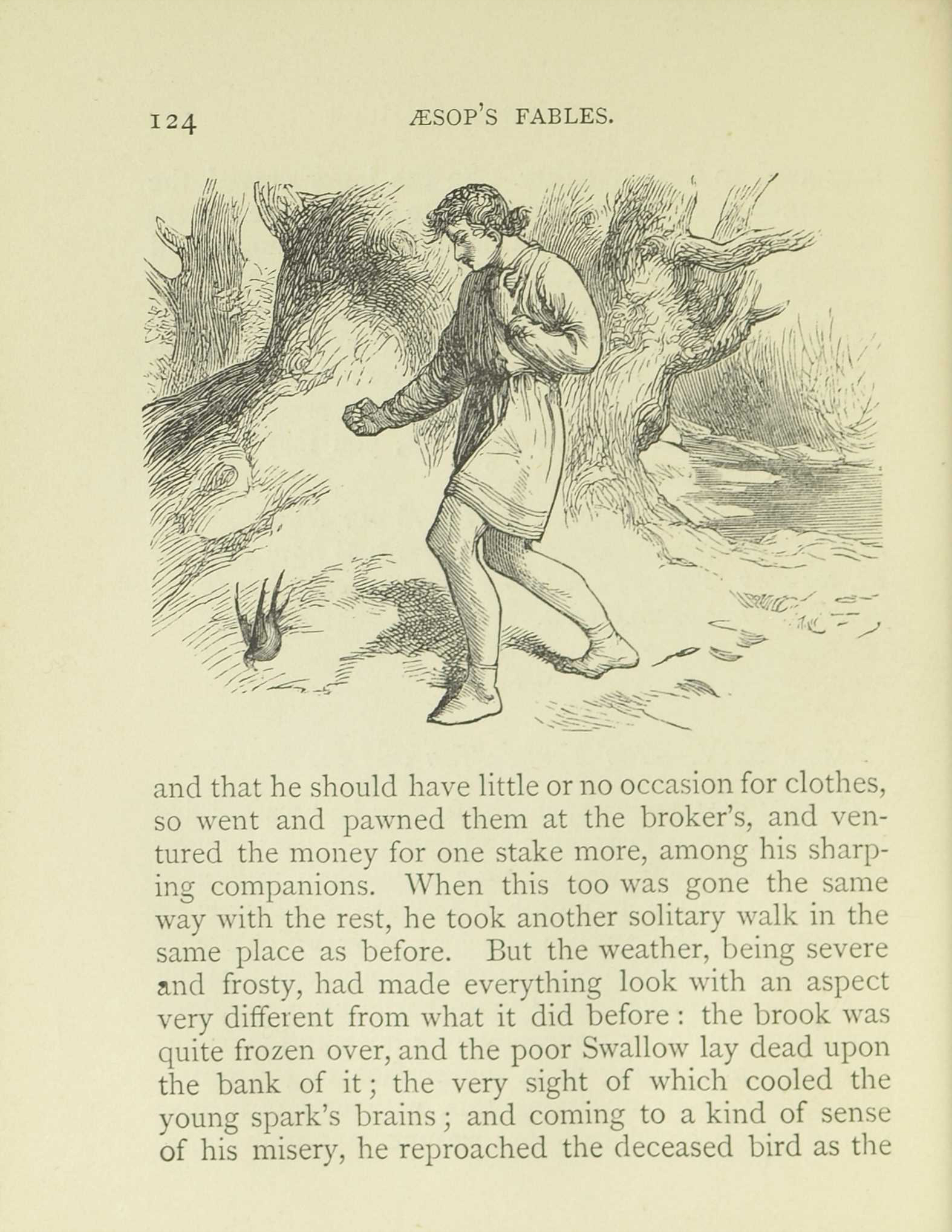 124 ÆSOP'S FABLES.

and that he should have little or no occasion for clothes, so went and pawned them at the broker's, and ventured the money for one stake more, among his sharping companions. When this too was gone the same way with the rest, he took another solitary walk in the same place as before. But the weather, being severe and frosty, had made everything look with an aspect very different from what it did before: the brook was quite frozen over, and the poor Swallow lay dead upon the bank of it; the very sight of which cooled the young spark's brains; and coming to a kind of sense of his misery, he reproached the deceased bird as the